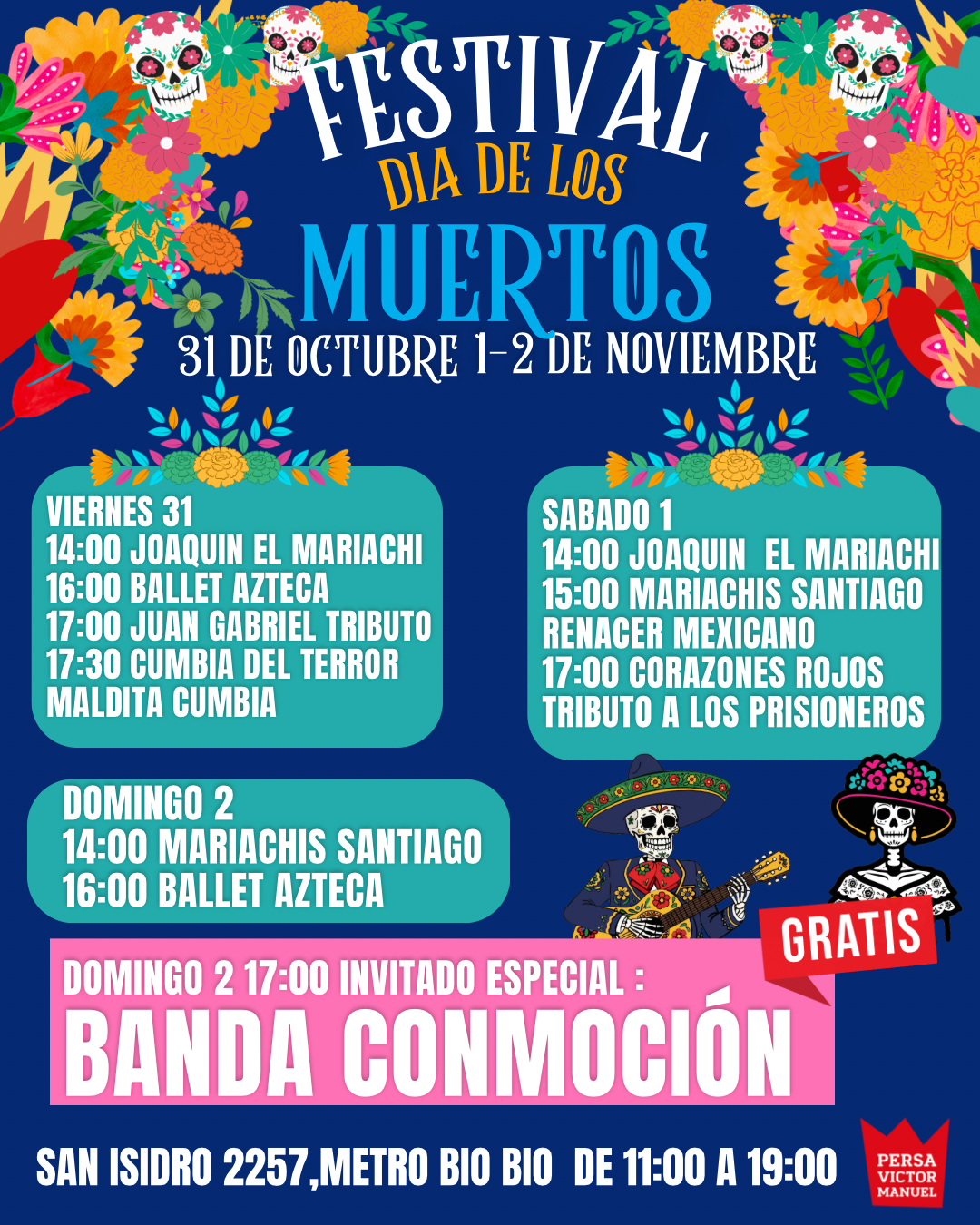 FESTIVAL
DIA DE LOS
MUERTOS
31 DE OCTUBRE 1-2 DE NOVIEMBRE

VIERNES 31
14:00 JOAQUIN EL MARIACHI
16:00 BALLET AZTECA
17:00 JUAN GABRIEL TRIBUTO
17:30 CUMBIA DEL TERROR
MALDITA CUMBIA

SABADO 1
14:00 JOAQUIN EL MARIACHI
15:00 MARIACHIS SANTIAGO
RENACER MEXICANO
17:00 CORAZONES ROJOS
TRIBUTO A LOS PRISIONEROS

DOMINGO 2
14:00 MARIACHIS SANTIAGO
16:00 BALLET AZTECA

GRATIS

DOMINGO 2 17:00 INVITADO ESPECIAL :
BANDA CONMOCIÓN

SAN ISIDRO 2257,METRO BIO BIO DE 11:00 A 19:00

PERSA
VICTOR
MANUEL